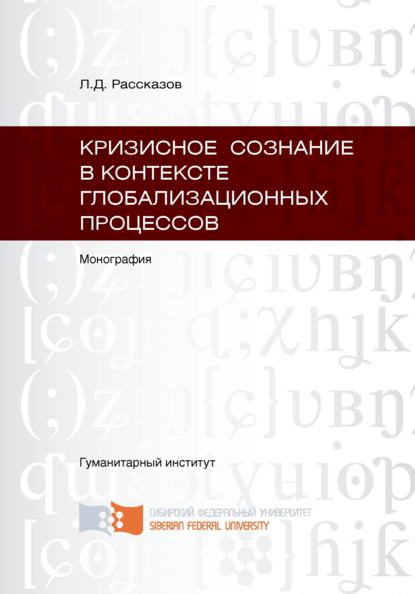 Л.Д. Рассказов

КРИЗИСНОЕ СОЗНАНИЕ В КОНТЕКСТЕ ГЛОБАЛИЗАЦИОННЫХ ПРОЦЕССОВ

Монография

Гуманитарный институт

СИБИРСКИЙ ФЕДЕРАЛЬНЫЙ УНИВЕРСИТЕТ
SIBERIAN FEDERAL UNIVERSITY